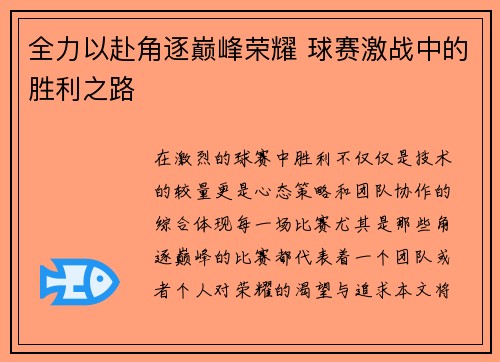 全力以赴角逐巅峰荣耀 球赛激战中的胜利之路

在激烈的球赛中胜利不仅仅是技术的较量更是心态策略和团队协作的综合体现每一场比赛尤其是那些角逐巅峰的比赛都代表着一个团队或者个人对荣耀的渴望与追求本文将